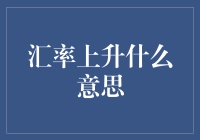 汇率上升什么意思